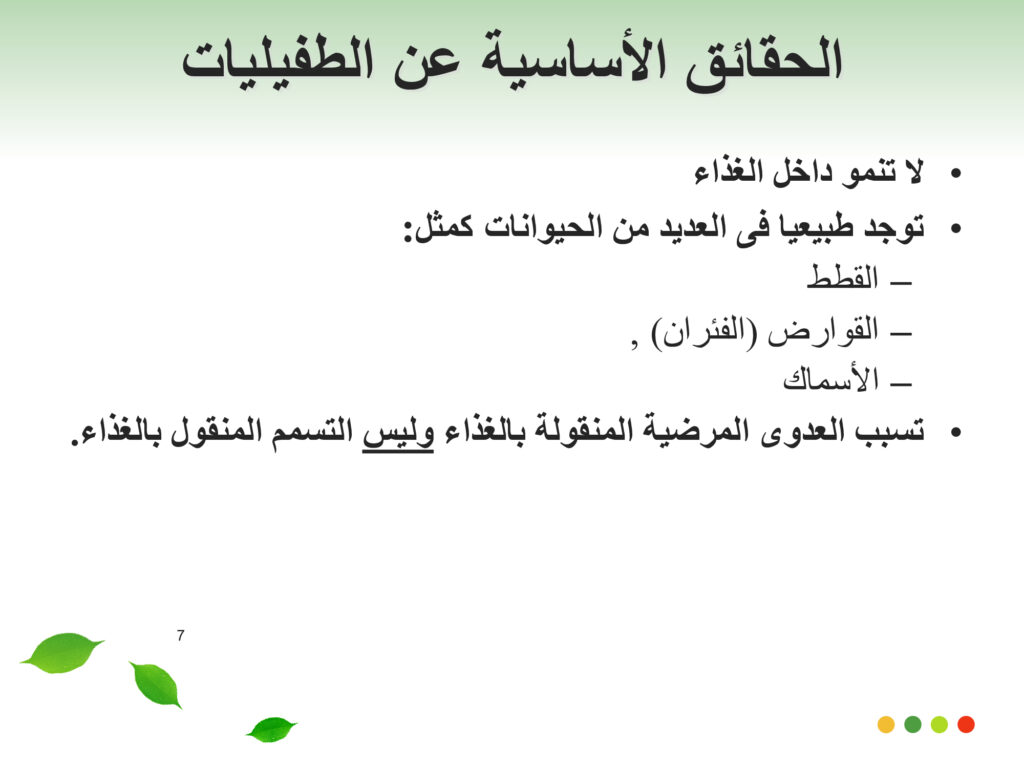 الحقائق الأساسية عن الطفيليات

• لا تنمو داخل الغذاء

• توجد طبيعيا فى العديد من الحيوانات كمثل:

– القطط

– القوارض (الفئران) ,

– الأسماك

• تسبب العدوى المرضية المنقولة بالغذاء وليس التسمم المنقول بالغذاء.

7